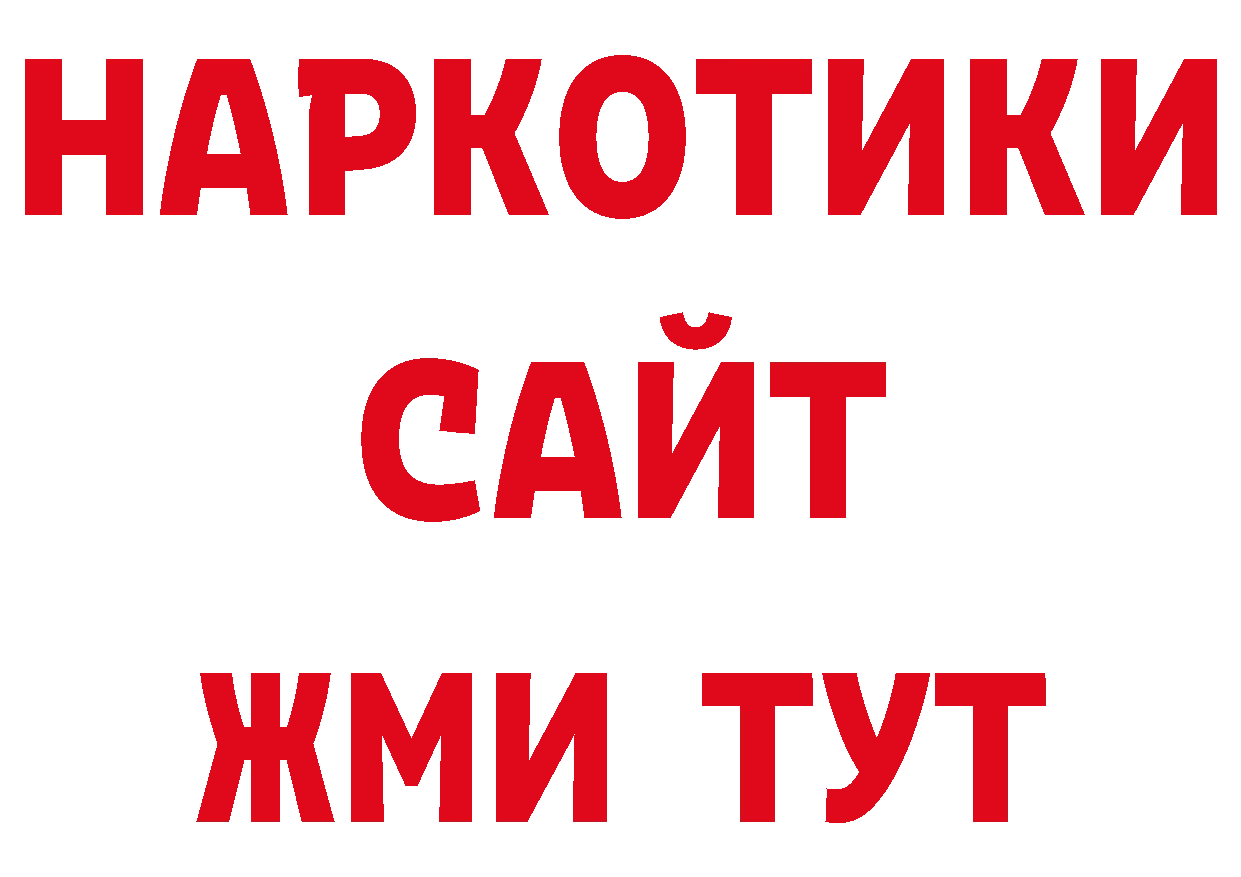 НАРКОТИКИ
САЙТ
ЖМИ ТУТ